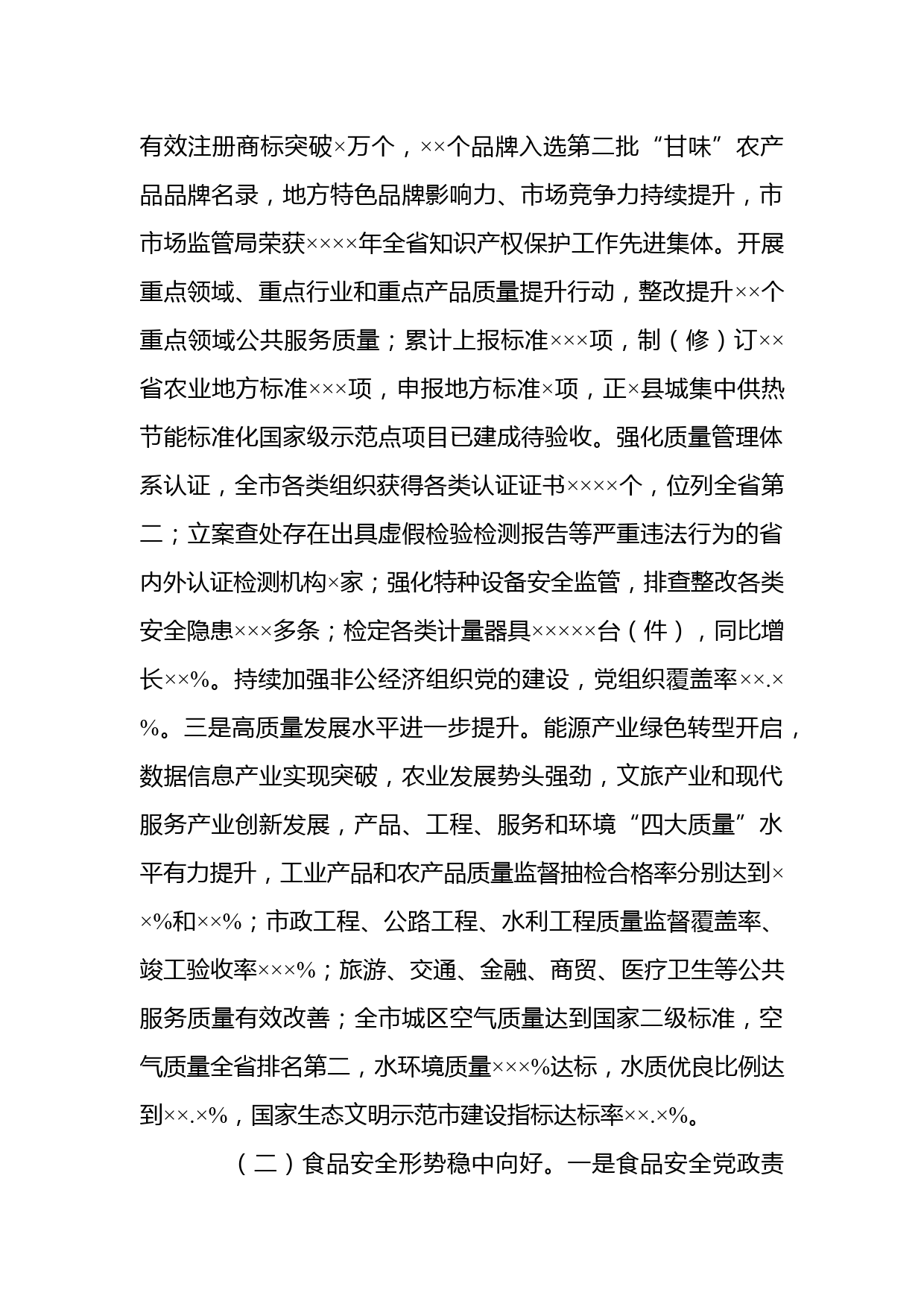 有效注册商标突破×万个，××个品牌入选第二批“甘味”农产品品牌名录，地方特色品牌影响力、市场竞争力持续提升，市市场监管局荣获××××年全省知识产权保护工作先进集体。开展重点领域、重点行业和重点产品质量提升行动，整改提升××个重点领域公共服务质量；累计上报标准×××项，制（修）订××省农业地方标准×××项，申报地方标准×项，正×县城集中供热节能标准化国家级示范点项目已建成待验收。强化质量管理体系认证，全市各类组织获得各类认证证书××××个，位列全省第二；立案查处存在出具虚假检验检测报告等严重违法行为的省内外认证检测机构×家；强化特种设备安全监管，排查整改各类安全隐患×××多条；检定各类计量器具×××××台（件），同比增长××%。持续加强非公经济组织党的建设，党组织覆盖率××.×%。三是高质量发展水平进一步提升。能源产业绿色转型开启，数据信息产业实现突破，农业发展势头强劲，文旅产业和现代服务产业创新发展，产品、工程、服务和环境“四大质量”水平有力提升，工业产品和农产品质量监督抽检合格率分别达到××%和××%；市政工程、公路工程、水利工程质量监督覆盖率、竣工验收率×××%；旅游、交通、金融、商贸、医疗卫生等公共服务质量有效改善；全市城区空气质量达到国家二级标准，空气质量全省排名第二，水环境质量×××%达标，水质优良比例达到××.×%，国家生态文明示范市建设指标达标率××.×%。

（二）食品安全形势稳中向好。一是食品安全党政责